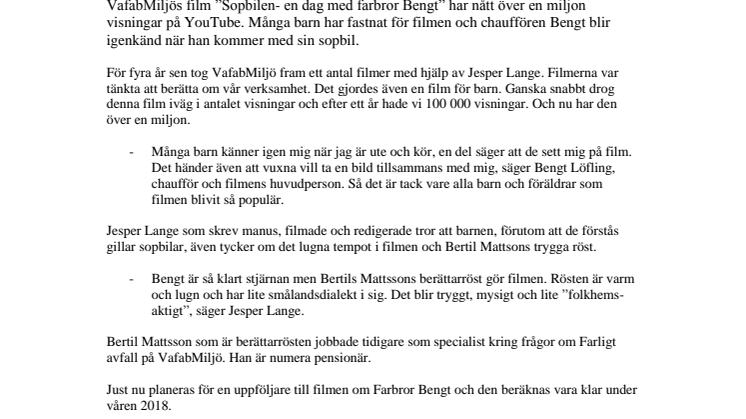 VafabMiljös film ”Sopbilen- en dag med farbror Bengt” har nått över en miljon visningar på YouTube. Många barn har fastnat för filmen och chauffören Bengt blir igenkänd när han kommer med sin sopbil.

För fyra år sen tog VafabMiljö fram ett antal filmer med hjälp av Jesper Lange. Filmerna var tänkta att berätta om vår verksamhet. Det gjordes även en film för barn. Ganska snabbt drog denna film iväg i antalet visningar och efter ett år hade vi 100 000 visningar. Och nu har den över en miljon.

- Många barn känner igen mig när jag är ute och kör, en del säger att de sett mig på film. Det händer även att vuxna vill ta en bild tillsammans med mig, säger Bengt Löfling, chaufför och filmens huvudperson. Så det är tack vare alla barn och föräldrar som filmen blivit så populär.

Jesper Lange som skrev manus, filmade och redigerade tror att barnen, förutom att de förstås gillar sopbilar, även tycker om det lugna tempot i filmen och Bertil Mattsons trygga röst.

- Bengt är så klart stjärnan men Bertils Mattssons berättarröst gör filmen. Rösten är varm och lugn och har lite smålandsdialekt i sig. Det blir tryggt, mysigt och lite ”folkhemsaktigt”, säger Jesper Lange.

Bertil Mattsson som är berättarrösten jobbade tidigare som specialist kring frågor om Farligt avfall på VafabMiljö. Han är numera pensionär.

Just nu planeras för en uppföljare till filmen om Farbror Bengt och den beräknas vara klar under våren 2018.